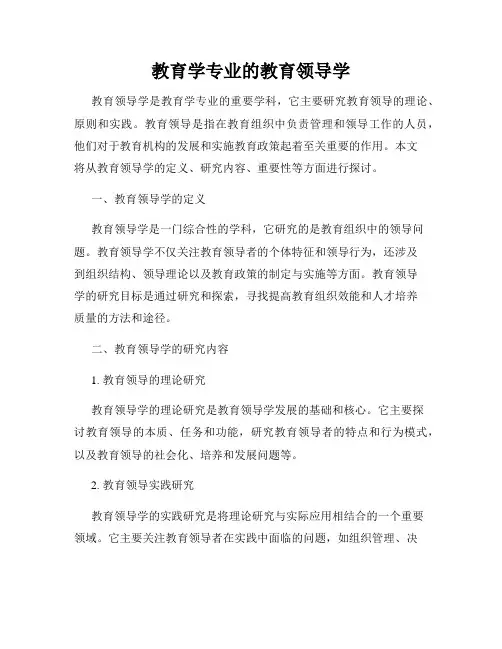 教育学专业的教育领导学

教育领导学是教育学专业的重要学科，它主要研究教育领导的理论、原则和实践。教育领导是指在教育组织中负责管理和领导工作的人员，他们对于教育机构的发展和实施教育政策起着至关重要的作用。本文将从教育领导学的定义、研究内容、重要性等方面进行探讨。

一、教育领导学的定义

教育领导学是一门综合性的学科，它研究的是教育组织中的领导问题。教育领导学不仅关注教育领导者的个体特征和领导行为，还涉及到组织结构、领导理论以及教育政策的制定与实施等方面。教育领导学的研究目标是通过研究和探索，寻找提高教育组织效能和人才培养质量的方法和途径。

二、教育领导学的研究内容

1. 教育领导的理论研究

教育领导学的理论研究是教育领导学发展的基础和核心。它主要探讨教育领导的本质、任务和功能，研究教育领导者的特点和行为模式，以及教育领导的社会化、培养和发展问题等。

2. 教育领导实践研究

教育领导学的实践研究是将理论研究与实际应用相结合的一个重要领域。它主要关注教育领导者在实践中面临的问题，如组织管理、决